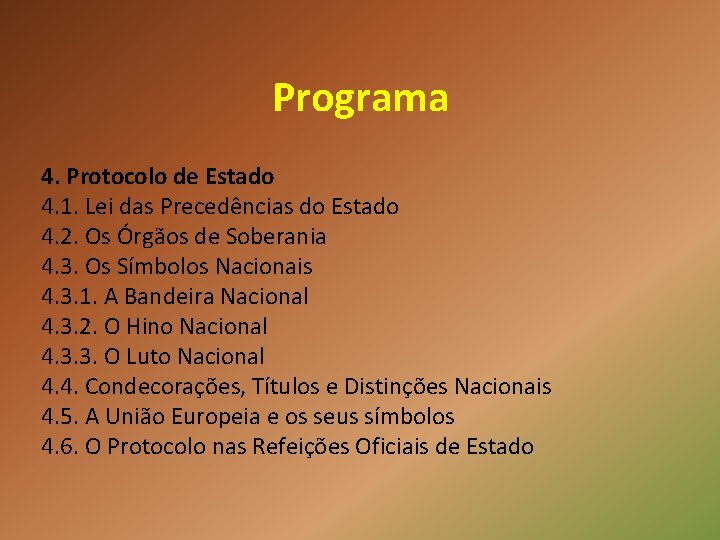 Programa

4. Protocolo de Estado
4.1. Lei das Precedências do Estado
4.2. Os Órgãos de Soberania
4.3. Os Símbolos Nacionais
4.3.1. A Bandeira Nacional
4.3.2. O Hino Nacional
4.3.3. O Luto Nacional
4.4. Condecorações, Títulos e Distinções Nacionais
4.5. A União Europeia e os seus símbolos
4.6. O Protocolo nas Refeições Oficiais de Estado